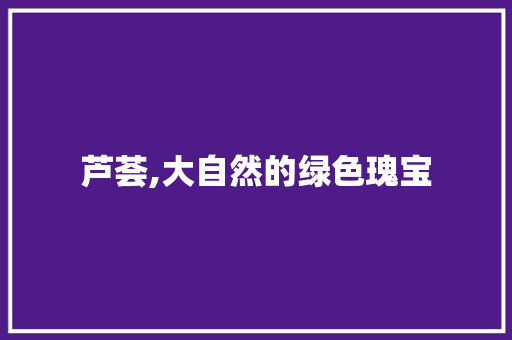 芦荟,大自然的绿色瑰宝